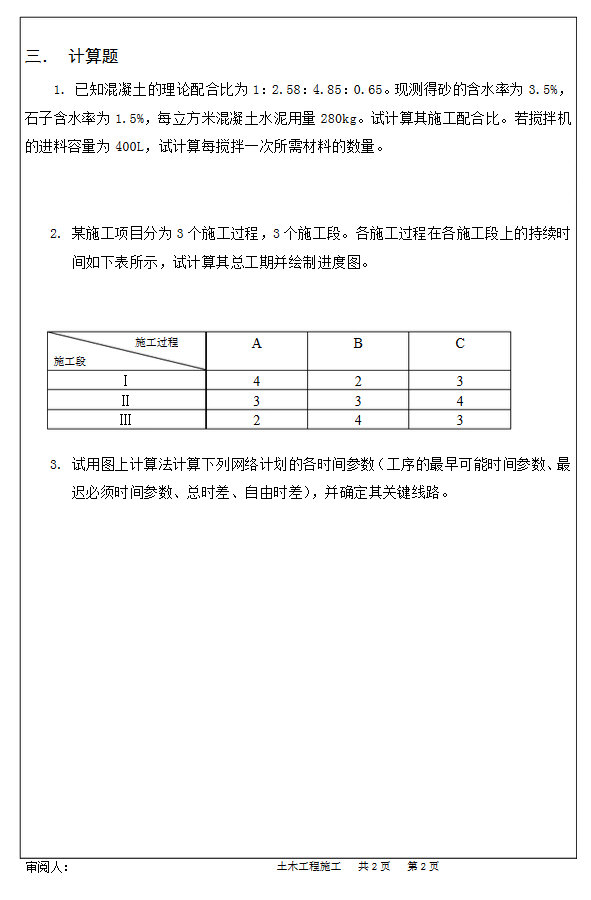 三.　计算题

1. 已知混凝土的理论配合比为 1：2.58：4.85：0.65。现测得砂的含水率为 3.5%，石子含水率为 1.5%，每立方米混凝土水泥用量 280kg。试计算其施工配合比。若搅拌机的进料容量为 400L，试计算每搅拌一次所需材料的数量。

2. 某施工项目分为 3 个施工过程，3 个施工段。各施工过程在各施工段上的持续时间如下表所示，试计算其总工期并绘制进度图。

| 施工过程 / 施工段 | A | B | C |
|---|---|---|---|
| I | 4 | 2 | 3 |
| II | 3 | 3 | 4 |
| III | 2 | 4 | 3 |

3. 试用图上计算法计算下列网络计划的各时间参数（工序的最早可能时间参数、最迟必须时间参数、总时差、自由时差），并确定其关键线路。

审阅人：　　土木工程施工　共 2 页　第 2 页